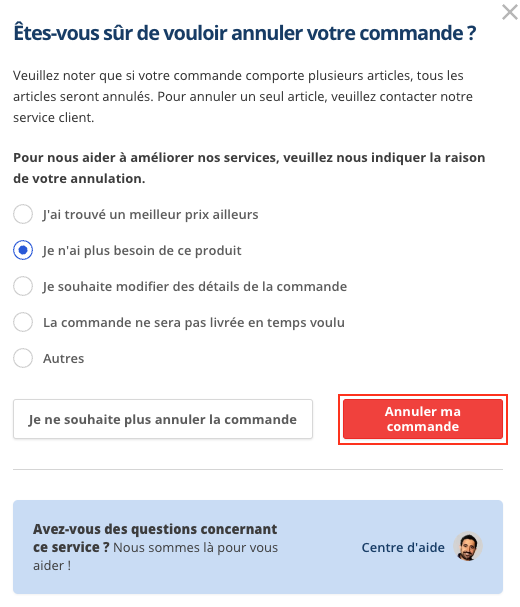 Êtes-vous sûr de vouloir annuler votre commande ?

Veuillez noter que si votre commande comporte plusieurs articles, tous les articles seront annulés. Pour annuler un seul article, veuillez contacter notre service client.

Pour nous aider à améliorer nos services, veuillez nous indiquer la raison de votre annulation.

J'ai trouvé un meilleur prix ailleurs

Je n'ai plus besoin de ce produit

Je souhaite modifier des détails de la commande

La commande ne sera pas livrée en temps voulu

Autres

Je ne souhaite plus annuler la commande

Annuler ma commande

Avez-vous des questions concernant ce service ? Nous sommes là pour vous aider !

Centre d'aide